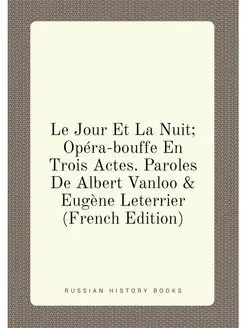 Le Jour Et La Nuit; Opéra-bouffe En Trois Actes. Paroles De Albert Vanloo & Eugène Leterrier (French Edition)

RUSSIAN HISTORY BOOKS